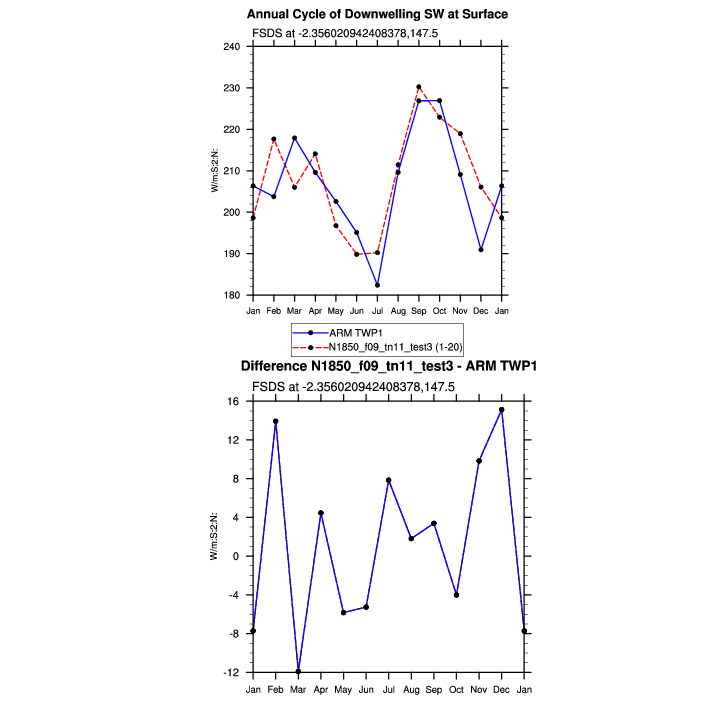 Annual Cycle of Downwelling SW at Surface

FSDS at -2.356020942408378,147.5

W/m:S2:N:

240
230
220
210
200
190
180

Jan Feb Mar Apr May Jun Jul Aug Sep Oct Nov Dec Jan

ARM TWP1
N1850_f09_tn11_test3 (1-20)

Difference N1850_f09_tn11_test3 - ARM TWP1

FSDS at -2.356020942408378,147.5

W/m:S2:N:

16
12
8
4
0
-4
-8
-12

Jan Feb Mar Apr May Jun Jul Aug Sep Oct Nov Dec Jan